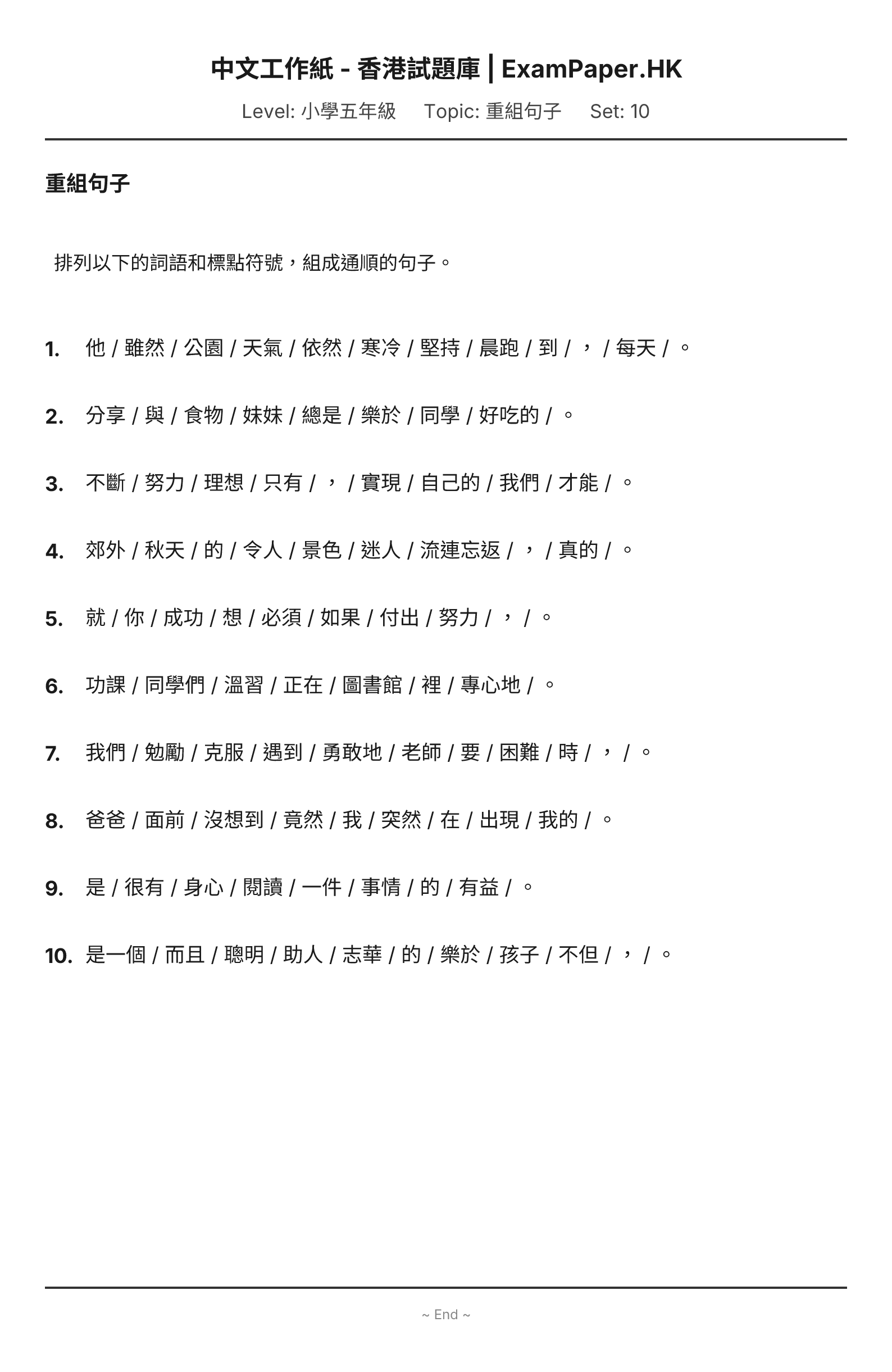 中文工作紙 - 香港試題庫 | ExamPaper.HK

Level: 小學五年級　Topic: 重組句子　Set: 10

重組句子

排列以下的詞語和標點符號，組成通順的句子。

1. 他 / 雖然 / 公園 / 天氣 / 依然 / 寒冷 / 堅持 / 晨跑 / 到 / ， / 每天 / 。

2. 分享 / 與 / 食物 / 妹妹 / 總是 / 樂於 / 同學 / 好吃的 / 。

3. 不斷 / 努力 / 理想 / 只有 / ， / 實現 / 自己的 / 我們 / 才能 / 。

4. 郊外 / 秋天 / 的 / 令人 / 景色 / 迷人 / 流連忘返 / ， / 真的 / 。

5. 就 / 你 / 成功 / 想 / 必須 / 如果 / 付出 / 努力 / ， / 。

6. 功課 / 同學們 / 溫習 / 正在 / 圖書館 / 裡 / 專心地 / 。

7. 我們 / 勉勵 / 克服 / 遇到 / 勇敢地 / 老師 / 要 / 困難 / 時 / ， / 。

8. 爸爸 / 面前 / 沒想到 / 竟然 / 我 / 突然 / 在 / 出現 / 我的 / 。

9. 是 / 很有 / 身心 / 閱讀 / 一件 / 事情 / 的 / 有益 / 。

10. 是一個 / 而且 / 聰明 / 助人 / 志華 / 的 / 樂於 / 孩子 / 不但 / ， / 。

~ End ~